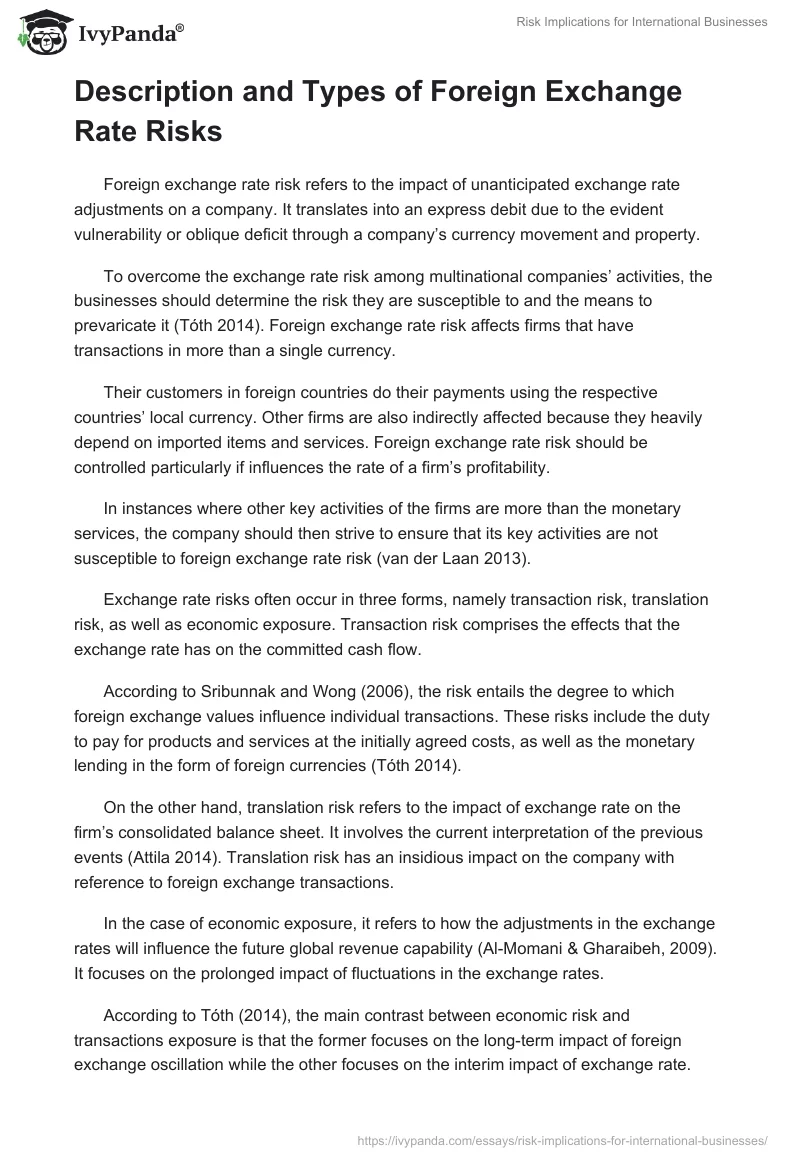 IvyPanda®

Risk Implications for International Businesses

Description and Types of Foreign Exchange Rate Risks

Foreign exchange rate risk refers to the impact of unanticipated exchange rate adjustments on a company. It translates into an express debit due to the evident vulnerability or oblique deficit through a company's currency movement and property.

To overcome the exchange rate risk among multinational companies' activities, the businesses should determine the risk they are susceptible to and the means to prevaricate it (Tóth 2014). Foreign exchange rate risk affects firms that have transactions in more than a single currency.

Their customers in foreign countries do their payments using the respective countries' local currency. Other firms are also indirectly affected because they heavily depend on imported items and services. Foreign exchange rate risk should be controlled particularly if influences the rate of a firm's profitability.

In instances where other key activities of the firms are more than the monetary services, the company should then strive to ensure that its key activities are not susceptible to foreign exchange rate risk (van der Laan 2013).

Exchange rate risks often occur in three forms, namely transaction risk, translation risk, as well as economic exposure. Transaction risk comprises the effects that the exchange rate has on the committed cash flow.

According to Sribunnak and Wong (2006), the risk entails the degree to which foreign exchange values influence individual transactions. These risks include the duty to pay for products and services at the initially agreed costs, as well as the monetary lending in the form of foreign currencies (Tóth 2014).

On the other hand, translation risk refers to the impact of exchange rate on the firm's consolidated balance sheet. It involves the current interpretation of the previous events (Attila 2014). Translation risk has an insidious impact on the company with reference to foreign exchange transactions.

In the case of economic exposure, it refers to how the adjustments in the exchange rates will influence the future global revenue capability (Al-Momani & Gharaibeh, 2009). It focuses on the prolonged impact of fluctuations in the exchange rates.

According to Tóth (2014), the main contrast between economic risk and transactions exposure is that the former focuses on the long-term impact of foreign exchange oscillation while the other focuses on the interim impact of exchange rate.

https://ivypanda.com/essays/risk-implications-for-international-businesses/